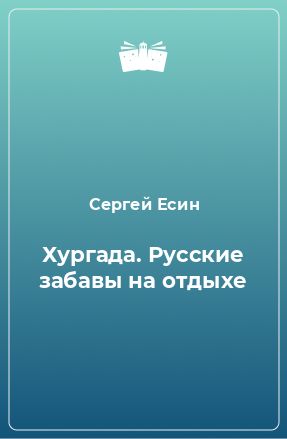 Сергей Есин

Хургада. Русские забавы на отдыхе